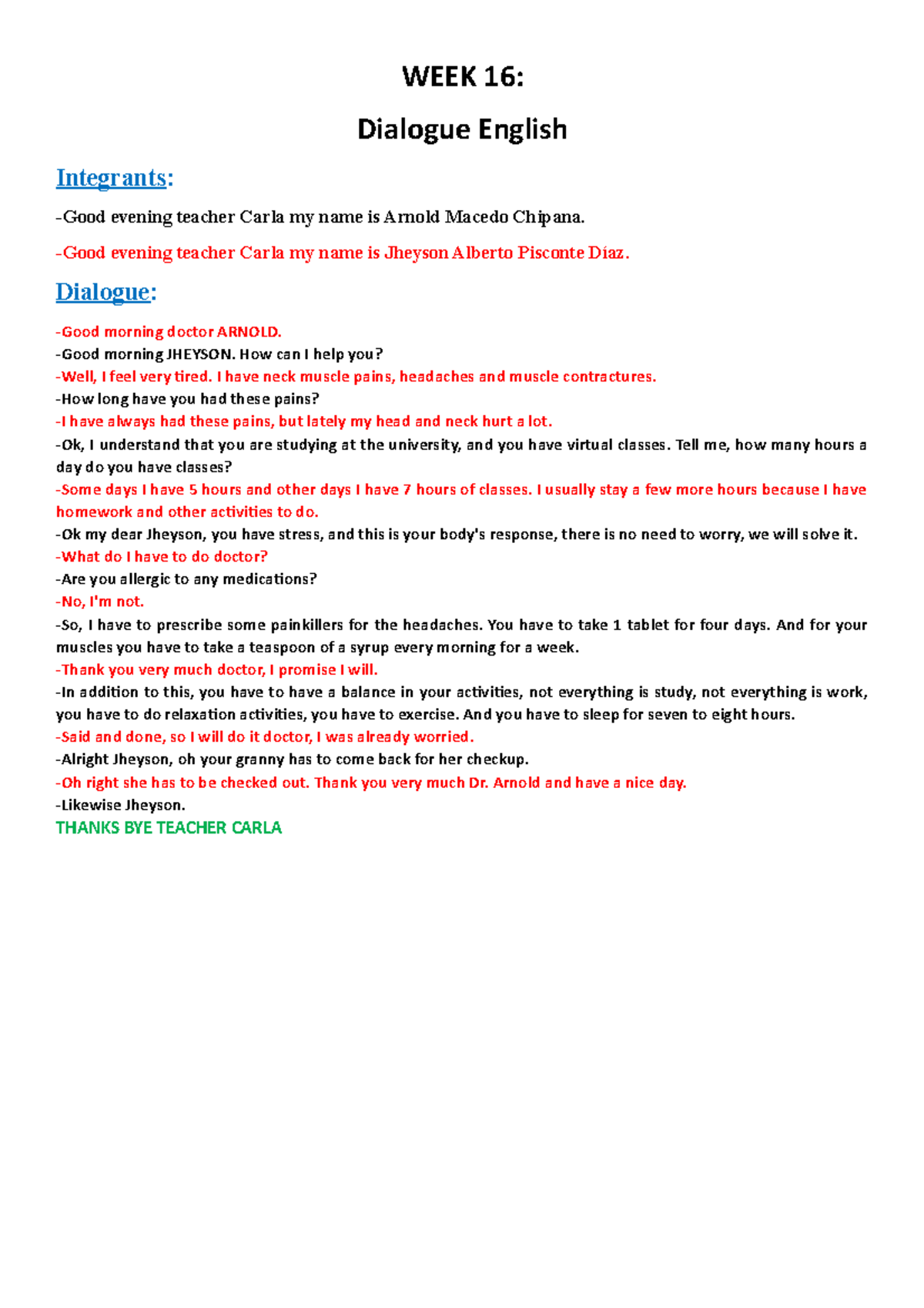 WEEK 16:

Dialogue English

Integrants:

-Good evening teacher Carla my name is Arnold Macedo Chipana.

-Good evening teacher Carla my name is Jheyson Alberto Pisconte Díaz.

Dialogue:

-Good morning doctor ARNOLD.
-Good morning JHEYSON. How can I help you?
-Well, I feel very tired. I have neck muscle pains, headaches and muscle contractures.
-How long have you had these pains?
-I have always had these pains, but lately my head and neck hurt a lot.
-Ok, I understand that you are studying at the university, and you have virtual classes. Tell me, how many hours a day do you have classes?
-Some days I have 5 hours and other days I have 7 hours of classes. I usually stay a few more hours because I have homework and other activities to do.
-Ok my dear Jheyson, you have stress, and this is your body's response, there is no need to worry, we will solve it.
-What do I have to do doctor?
-Are you allergic to any medications?
-No, I'm not.
-So, I have to prescribe some painkillers for the headaches. You have to take 1 tablet for four days. And for your muscles you have to take a teaspoon of a syrup every morning for a week.
-Thank you very much doctor, I promise I will.
-In addition to this, you have to have a balance in your activities, not everything is study, not everything is work, you have to do relaxation activities, you have to exercise. And you have to sleep for seven to eight hours.
-Said and done, so I will do it doctor, I was already worried.
-Alright Jheyson, oh your granny has to come back for her checkup.
-Oh right she has to be checked out. Thank you very much Dr. Arnold and have a nice day.
-Likewise Jheyson.
THANKS BYE TEACHER CARLA